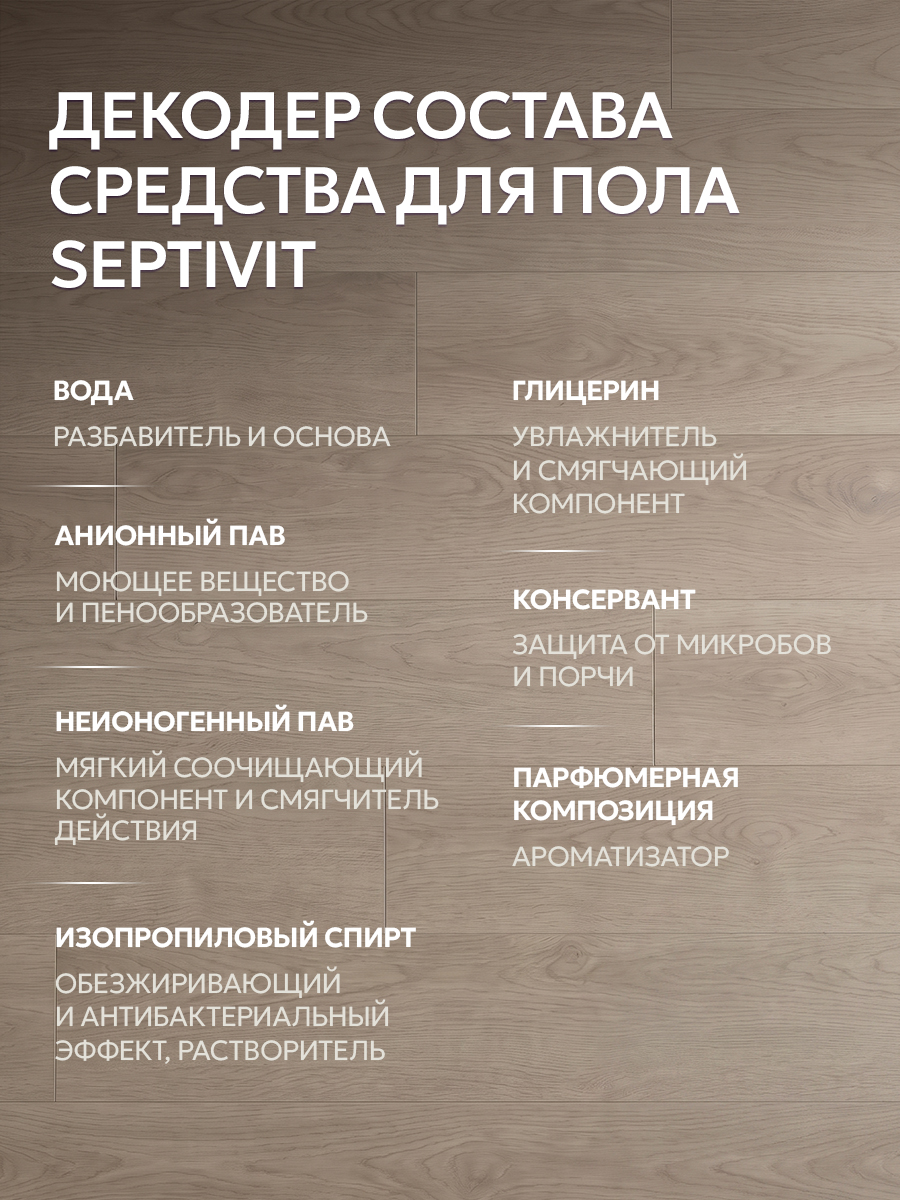 ДЕКОДЕР СОСТАВА СРЕДСТВА ДЛЯ ПОЛА SEPTIVIT

ВОДА

РАЗБАВИТЕЛЬ И ОСНОВА

АНИОННЫЙ ПАВ

МОЮЩЕЕ ВЕЩЕСТВО И ПЕНООБРАЗОВАТЕЛЬ

НЕИОНОГЕННЫЙ ПАВ

МЯГКИЙ СООЧИЩАЮЩИЙ КОМПОНЕНТ И СМЯГЧИТЕЛЬ ДЕЙСТВИЯ

ИЗОПРОПИЛОВЫЙ СПИРТ

ОБЕЗЖИРИВАЮЩИЙ И АНТИБАКТЕРИАЛЬНЫЙ ЭФФЕКТ, РАСТВОРИТЕЛЬ

ГЛИЦЕРИН

УВЛАЖНИТЕЛЬ И СМЯГЧАЮЩИЙ КОМПОНЕНТ

КОНСЕРВАНТ

ЗАЩИТА ОТ МИКРОБОВ И ПОРЧИ

ПАРФЮМЕРНАЯ КОМПОЗИЦИЯ

АРОМАТИЗАТОР